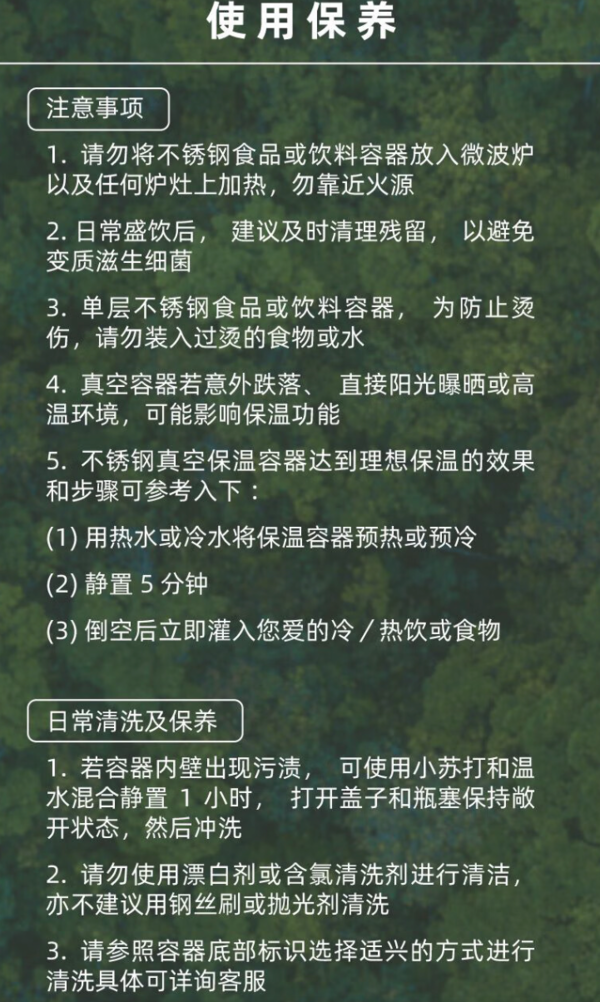 使用保养

注意事项

1. 请勿将不锈钢食品或饮料容器放入微波炉以及任何炉灶上加热，勿靠近火源

2. 日常盛饮后， 建议及时清理残留， 以避免变质滋生细菌

3. 单层不锈钢食品或饮料容器， 为防止烫伤，请勿装入过烫的食物或水

4. 真空容器若意外跌落、 直接阳光曝晒或高温环境，可能影响保温功能

5. 不锈钢真空保温容器达到理想保温的效果和步骤可参考入下：

(1) 用热水或冷水将保温容器预热或预冷

(2) 静置 5 分钟

(3) 倒空后立即灌入您爱的冷 / 热饮或食物

日常清洗及保养

1. 若容器内壁出现污渍， 可使用小苏打和温水混合静置 1 小时， 打开盖子和瓶塞保持敞开状态，然后冲洗

2. 请勿使用漂白剂或含氯清洗剂进行清洁，亦不建议用钢丝刷或抛光剂清洗

3. 请参照容器底部标识选择适兴的方式进行清洗具体可详询客服